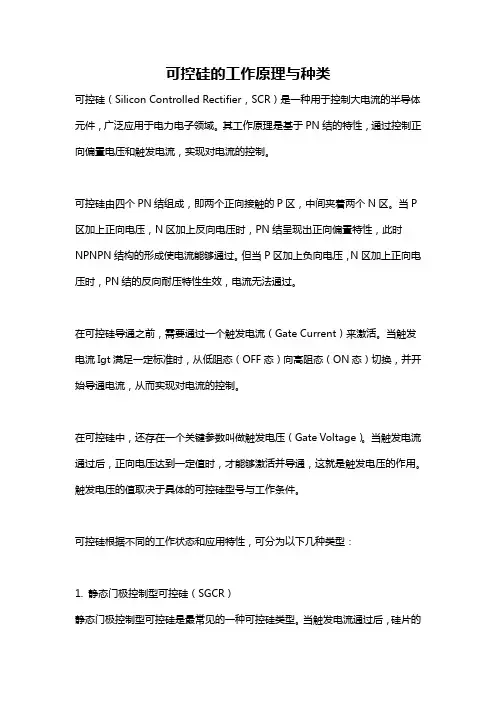 可控硅的工作原理与种类

可控硅（Silicon Controlled Rectifier，SCR）是一种用于控制大电流的半导体元件，广泛应用于电力电子领域。其工作原理是基于 PN 结的特性，通过控制正向偏置电压和触发电流，实现对电流的控制。

可控硅由四个 PN 结组成，即两个正向接触的 P 区，中间夹着两个 N 区。当 P 区加上正向电压，N 区加上反向电压时，PN 结呈现出正向偏置特性，此时 NPNPN 结构的形成使电流能够通过。但当 P 区加上负向电压，N 区加上正向电压时，PN 结的反向耐压特性生效，电流无法通过。

在可控硅导通之前，需要通过一个触发电流（Gate Current）来激活。当触发电流 Igt 满足一定标准时，从低阻态（OFF 态）向高阻态（ON 态）切换，并开始导通电流，从而实现对电流的控制。

在可控硅中，还存在一个关键参数叫做触发电压（Gate Voltage）。当触发电流通过后，正向电压达到一定值时，才能够激活并导通，这就是触发电压的作用。触发电压的值取决于具体的可控硅型号与工作条件。

可控硅根据不同的工作状态和应用特性，可分为以下几种类型：

1. 静态门极控制型可控硅（SGCR）
静态门极控制型可控硅是最常见的一种可控硅类型。当触发电流通过后，硅片的